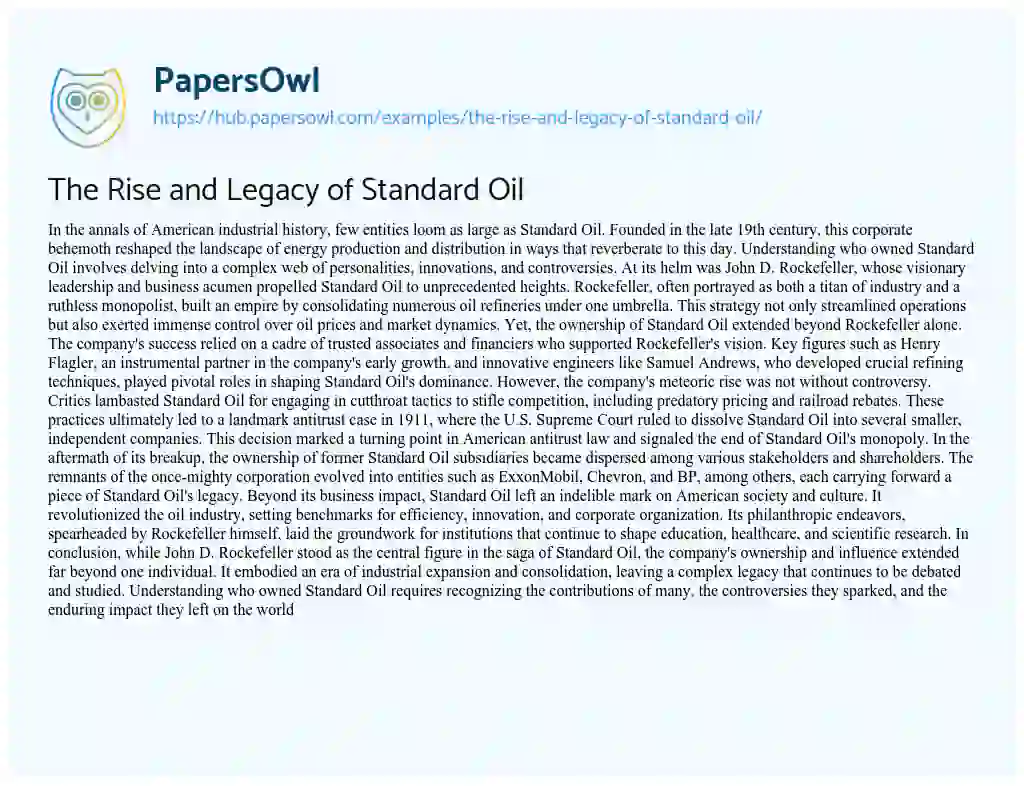 PapersOwl
https://hub.papersowl.com/examples/the-rise-and-legacy-of-standard-oil/

The Rise and Legacy of Standard Oil

In the annals of American industrial history, few entities loom as large as Standard Oil. Founded in the late 19th century, this corporate behemoth reshaped the landscape of energy production and distribution in ways that reverberate to this day. Understanding who owned Standard Oil involves delving into a complex web of personalities, innovations, and controversies. At its helm was John D. Rockefeller, whose visionary leadership and business acumen propelled Standard Oil to unprecedented heights. Rockefeller, often portrayed as both a titan of industry and a ruthless monopolist, built an empire by consolidating numerous oil refineries under one umbrella. This strategy not only streamlined operations but also exerted immense control over oil prices and market dynamics. Yet, the ownership of Standard Oil extended beyond Rockefeller alone. The company's success relied on a cadre of trusted associates and financiers who supported Rockefeller's vision. Key figures such as Henry Flagler, an instrumental partner in the company's early growth, and innovative engineers like Samuel Andrews, who developed crucial refining techniques, played pivotal roles in shaping Standard Oil's dominance. However, the company's meteoric rise was not without controversy. Critics lambasted Standard Oil for engaging in cutthroat tactics to stifle competition, including predatory pricing and railroad rebates. These practices ultimately led to a landmark antitrust case in 1911, where the U.S. Supreme Court ruled to dissolve Standard Oil into several smaller, independent companies. This decision marked a turning point in American antitrust law and signaled the end of Standard Oil's monopoly. In the aftermath of its breakup, the ownership of former Standard Oil subsidiaries became dispersed among various stakeholders and shareholders. The remnants of the once-mighty corporation evolved into entities such as ExxonMobil, Chevron, and BP, among others, each carrying forward a piece of Standard Oil's legacy. Beyond its business impact, Standard Oil left an indelible mark on American society and culture. It revolutionized the oil industry, setting benchmarks for efficiency, innovation, and corporate organization. Its philanthropic endeavors, spearheaded by Rockefeller himself, laid the groundwork for institutions that continue to shape education, healthcare, and scientific research. In conclusion, while John D. Rockefeller stood as the central figure in the saga of Standard Oil, the company's ownership and influence extended far beyond one individual. It embodied an era of industrial expansion and consolidation, leaving a complex legacy that continues to be debated and studied. Understanding who owned Standard Oil requires recognizing the contributions of many, the controversies they sparked, and the enduring impact they left on the world